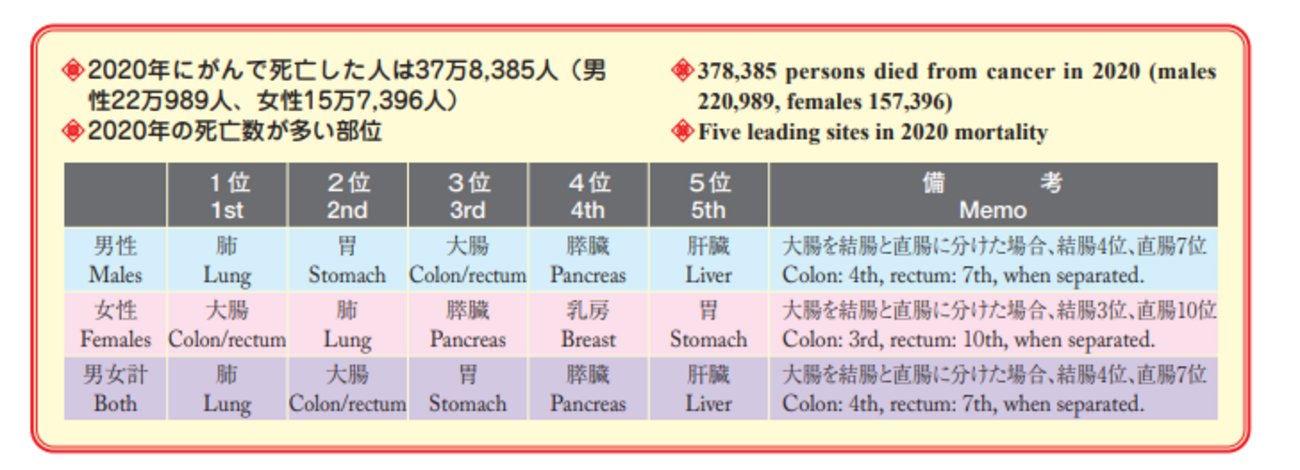 ◈2020年にがんで死亡した人は37万8,385人（男性22万989人、女性15万7,396人）
◈2020年の死亡数が多い部位

◈378,385 persons died from cancer in 2020 (males 220,989, females 157,396)
◈Five leading sites in 2020 mortality

| | 1位 1st | 2位 2nd | 3位 3rd | 4位 4th | 5位 5th | 備 考 Memo |
|---|---|---|---|---|---|---|
| 男性 Males | 肺 Lung | 胃 Stomach | 大腸 Colon/rectum | 膵臓 Pancreas | 肝臓 Liver | 大腸を結腸と直腸に分けた場合、結腸4位、直腸7位 Colon: 4th, rectum: 7th, when separated. |
| 女性 Females | 大腸 Colon/rectum | 肺 Lung | 膵臓 Pancreas | 乳房 Breast | 胃 Stomach | 大腸を結腸と直腸に分けた場合、結腸3位、直腸10位 Colon: 3rd, rectum: 10th, when separated. |
| 男女計 Both | 肺 Lung | 大腸 Colon/rectum | 胃 Stomach | 膵臓 Pancreas | 肝臓 Liver | 大腸を結腸と直腸に分けた場合、結腸4位、直腸7位 Colon: 4th, rectum: 7th, when separated. |